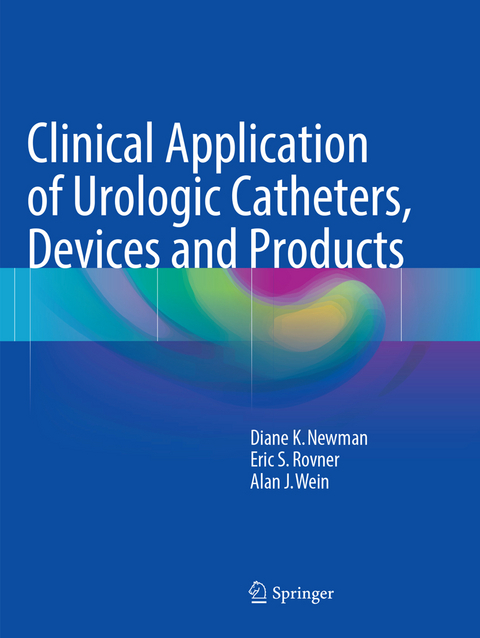 Clinical Application of Urologic Catheters, Devices and Products

Diane K. Newman
Eric S. Rovner
Alan J. Wein

Springer